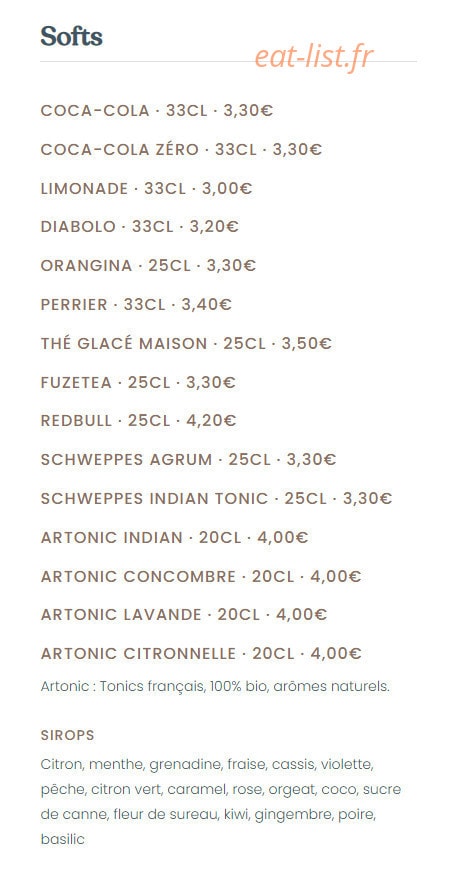 Softs

eat-list.fr

COCA-COLA · 33CL · 3,30€

COCA-COLA ZÉRO · 33CL · 3,30€

LIMONADE · 33CL · 3,00€

DIABOLO · 33CL · 3,20€

ORANGINA · 25CL · 3,30€

PERRIER · 33CL · 3,40€

THÉ GLACÉ MAISON · 25CL · 3,50€

FUZETEA · 25CL · 3,30€

REDBULL · 25CL · 4,20€

SCHWEPPES AGRUM · 25CL · 3,30€

SCHWEPPES INDIAN TONIC · 25CL · 3,30€

ARTONIC INDIAN · 20CL · 4,00€

ARTONIC CONCOMBRE · 20CL · 4,00€

ARTONIC LAVANDE · 20CL · 4,00€

ARTONIC CITRONNELLE · 20CL · 4,00€

Artonic : Tonics français, 100% bio, arômes naturels.

SIROPS

Citron, menthe, grenadine, fraise, cassis, violette, pêche, citron vert, caramel, rose, orgeat, coco, sucre de canne, fleur de sureau, kiwi, gingembre, poire, basilic